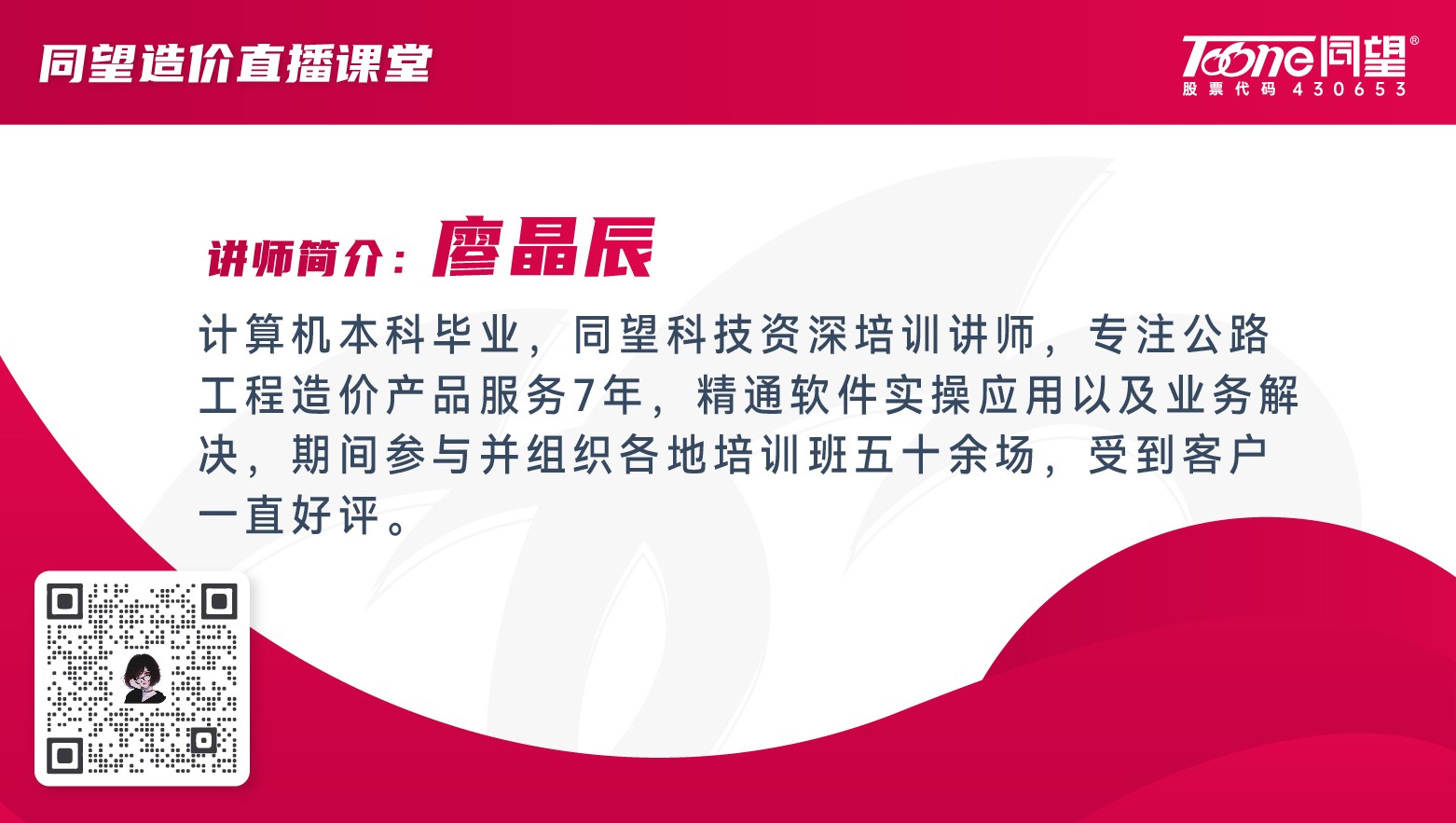 同望造价直播课堂

Toone同望®
股票代码 430653

讲师简介：廖晶辰

计算机本科毕业，同望科技资深培训讲师，专注公路工程造价产品服务7年，精通软件实操应用以及业务解决，期间参与并组织各地培训班五十余场，受到客户一直好评。